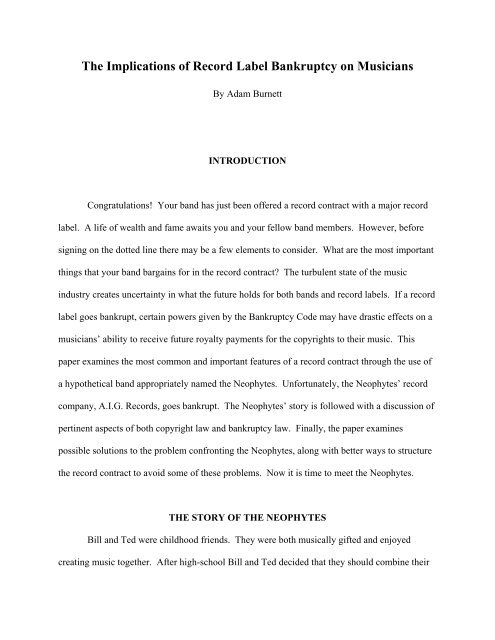 The Implications of Record Label Bankruptcy on Musicians

By Adam Burnett

INTRODUCTION

Congratulations! Your band has just been offered a record contract with a major record label. A life of wealth and fame awaits you and your fellow band members. However, before signing on the dotted line there may be a few elements to consider. What are the most important things that your band bargains for in the record contract? The turbulent state of the music industry creates uncertainty in what the future holds for both bands and record labels. If a record label goes bankrupt, certain powers given by the Bankruptcy Code may have drastic effects on a musicians' ability to receive future royalty payments for the copyrights to their music. This paper examines the most common and important features of a record contract through the use of a hypothetical band appropriately named the Neophytes. Unfortunately, the Neophytes' record company, A.I.G. Records, goes bankrupt. The Neophytes' story is followed with a discussion of pertinent aspects of both copyright law and bankruptcy law. Finally, the paper examines possible solutions to the problem confronting the Neophytes, along with better ways to structure the record contract to avoid some of these problems. Now it is time to meet the Neophytes.

THE STORY OF THE NEOPHYTES

Bill and Ted were childhood friends. They were both musically gifted and enjoyed creating music together. After high-school Bill and Ted decided that they should combine their